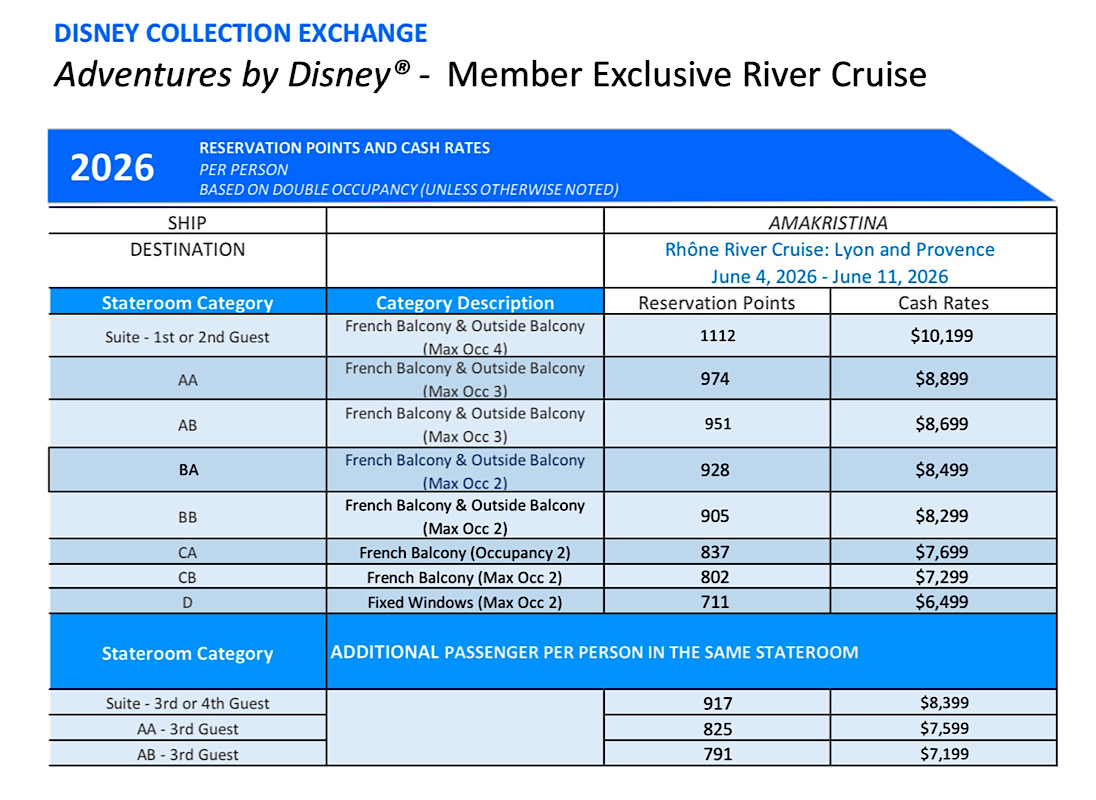 DISNEY COLLECTION EXCHANGE
Adventures by Disney® - Member Exclusive River Cruise

2026 RESERVATION POINTS AND CASH RATES
PER PERSON
BASED ON DOUBLE OCCUPANCY (UNLESS OTHERWISE NOTED)

| SHIP | | AMAKRISTINA | |
|---|---|---|---|
| DESTINATION | | Rhône River Cruise: Lyon and Provence June 4, 2026 - June 11, 2026 | |
| Stateroom Category | Category Description | Reservation Points | Cash Rates |
| Suite - 1st or 2nd Guest | French Balcony & Outside Balcony (Max Occ 4) | 1112 | $10,199 |
| AA | French Balcony & Outside Balcony (Max Occ 3) | 974 | $8,899 |
| AB | French Balcony & Outside Balcony (Max Occ 3) | 951 | $8,699 |
| BA | French Balcony & Outside Balcony (Max Occ 2) | 928 | $8,499 |
| BB | French Balcony & Outside Balcony (Max Occ 2) | 905 | $8,299 |
| CA | French Balcony (Occupancy 2) | 837 | $7,699 |
| CB | French Balcony (Max Occ 2) | 802 | $7,299 |
| D | Fixed Windows (Max Occ 2) | 711 | $6,499 |
| Stateroom Category | ADDITIONAL PASSENGER PER PERSON IN THE SAME STATEROOM | | |
| Suite - 3rd or 4th Guest | | 917 | $8,399 |
| AA - 3rd Guest | | 825 | $7,599 |
| AB - 3rd Guest | | 791 | $7,199 |